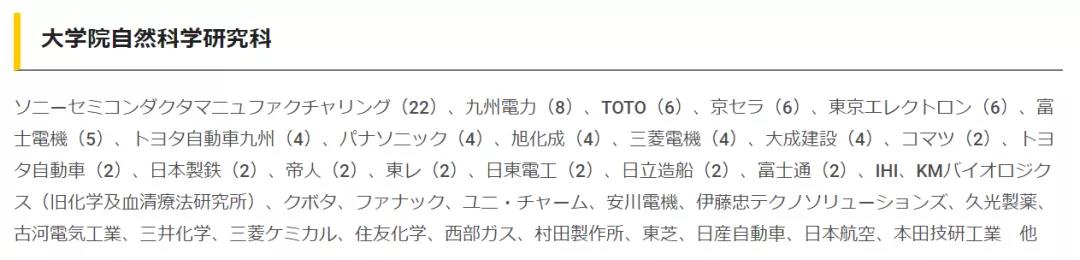 大学院自然科学研究科

ソニーセミコンダクタマニュファクチャリング（22）、九州電力（8）、TOTO（6）、京セラ（6）、東京エレクトロン（6）、富士電機（5）、トヨタ自動車九州（4）、パナソニック（4）、旭化成（4）、三菱電機（4）、大成建設（4）、コマツ（2）、トヨタ自動車（2）、日本製鉄（2）、帝人（2）、東レ（2）、日東電工（2）、日立造船（2）、富士通（2）、IHI、KMバイオロジクス（旧化学及血清療法研究所）、クボタ、ファナック、ユニ・チャーム、安川電機、伊藤忠テクノソリューションズ、久光製薬、古河電気工業、三井化学、三菱ケミカル、住友化学、西部ガス、村田製作所、東芝、日産自動車、日本航空、本田技研工業　他